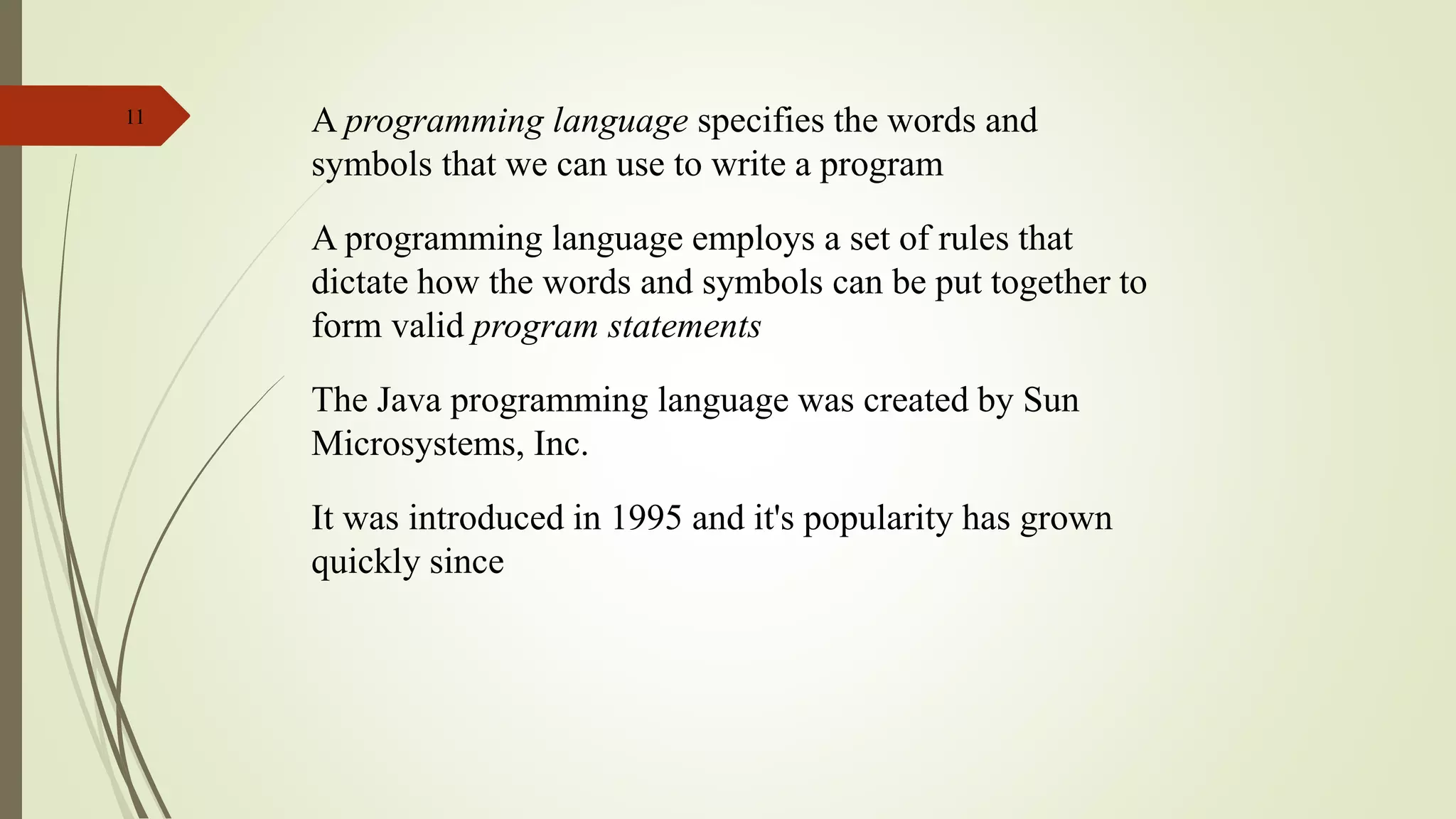 11

A programming language specifies the words and symbols that we can use to write a program

A programming language employs a set of rules that dictate how the words and symbols can be put together to form valid program statements

The Java programming language was created by Sun Microsystems, Inc.

It was introduced in 1995 and it's popularity has grown quickly since